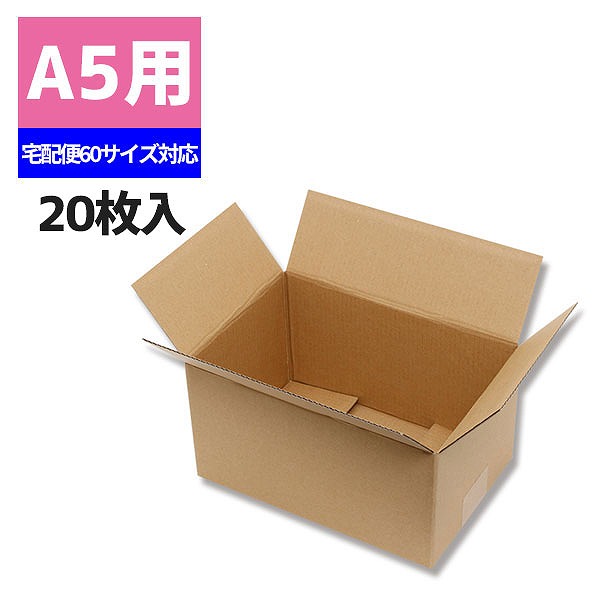 A5用

宅配便60サイズ対応

20枚入